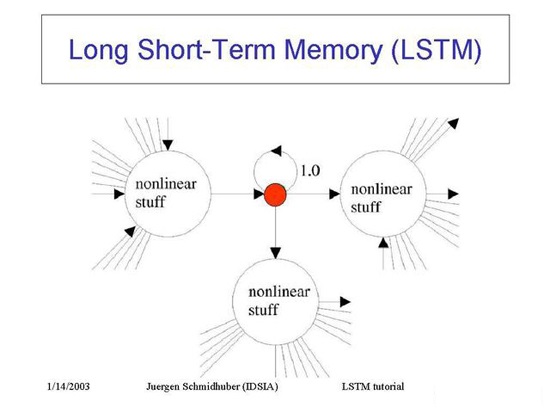 Long Short-Term Memory (LSTM)

nonlinear stuff

1.0

nonlinear stuff

nonlinear stuff

1/14/2003 Juergen Schmidhuber (IDSIA) LSTM tutorial